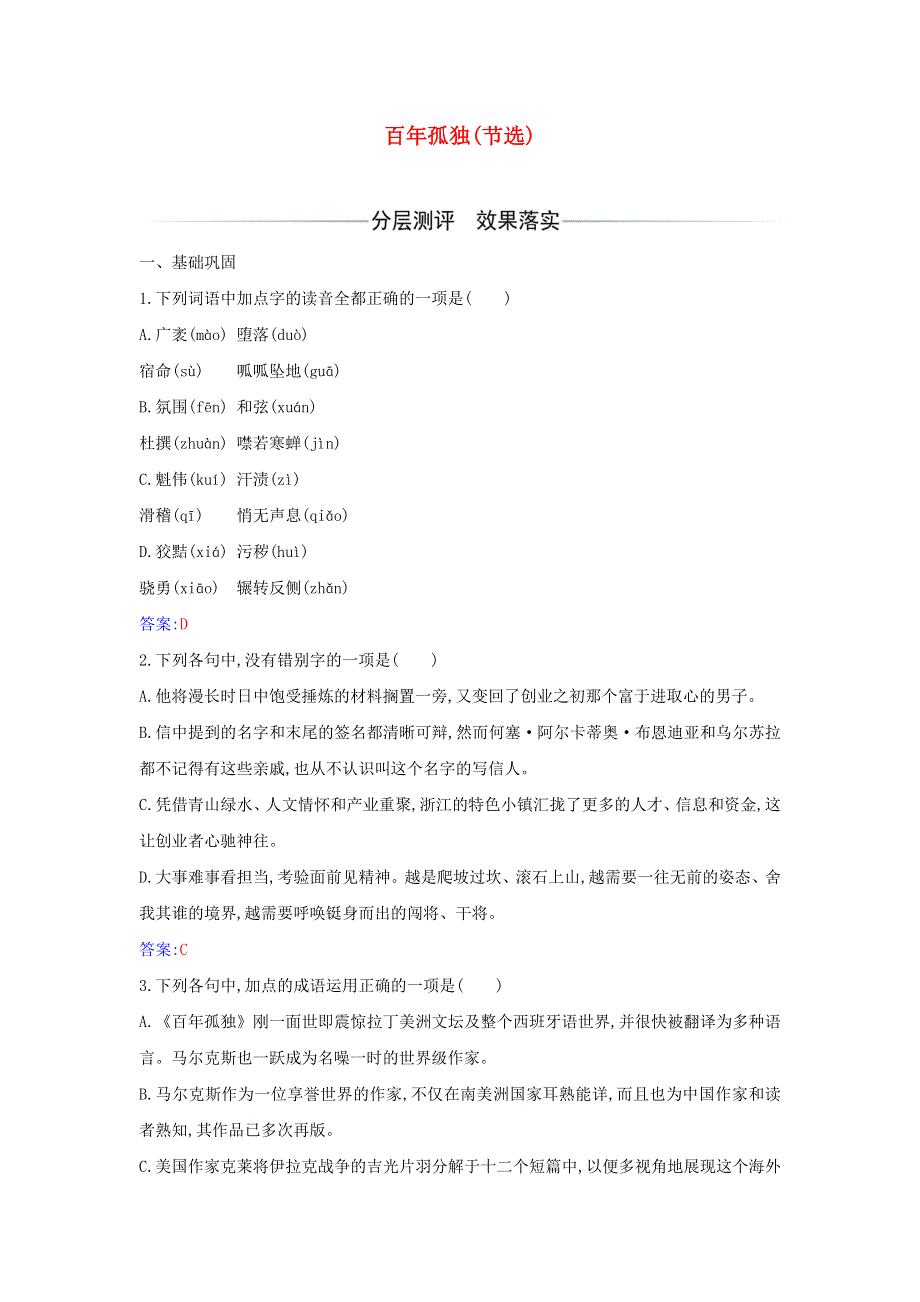 百年孤独(节选)

分层测评　效果落实

一、基础巩固

1.下列词语中加点字的读音全都正确的一项是(　　)

A.广袤(mào)　堕落(duò)

宿命(sù)　呱呱坠地(guā)

B.氛围(fēn)　和弦(xuán)

杜撰(zhuàn)　噤若寒蝉(jìn)

C.魁伟(kuí)　汗渍(zì)

滑稽(qī)　悄无声息(qiǎo)

D.狡黠(xiá)　污秽(huì)

骁勇(xiāo)　辗转反侧(zhǎn)

答案:D

2.下列各句中,没有错别字的一项是(　　)

A.他将漫长时日中饱受捶炼的材料搁置一旁,又变回了创业之初那个富于进取心的男子。

B.信中提到的名字和末尾的签名都清晰可辩,然而何塞·阿尔卡蒂奥·布恩迪亚和乌尔苏拉都不记得有这些亲戚,也从不认识叫这个名字的写信人。

C.凭借青山绿水、人文情怀和产业重聚,浙江的特色小镇汇拢了更多的人才、信息和资金,这让创业者心驰神往。

D.大事难事看担当,考验面前见精神。越是爬坡过坎、滚石上山,越需要一往无前的姿态、舍我其谁的境界,越需要呼唤铤身而出的闯将、干将。

答案:C

3.下列各句中,加点的成语运用正确的一项是(　　)

A.《百年孤独》刚一面世即震惊拉丁美洲文坛及整个西班牙语世界,并很快被翻译为多种语言。马尔克斯也一跃成为名噪一时的世界级作家。

B.马尔克斯作为一位享誉世界的作家,不仅在南美洲国家耳熟能详,而且也为中国作家和读者熟知,其作品已多次再版。

C.美国作家克莱将伊拉克战争的吉光片羽分解于十二个短篇中,以便多视角地展现这个海外